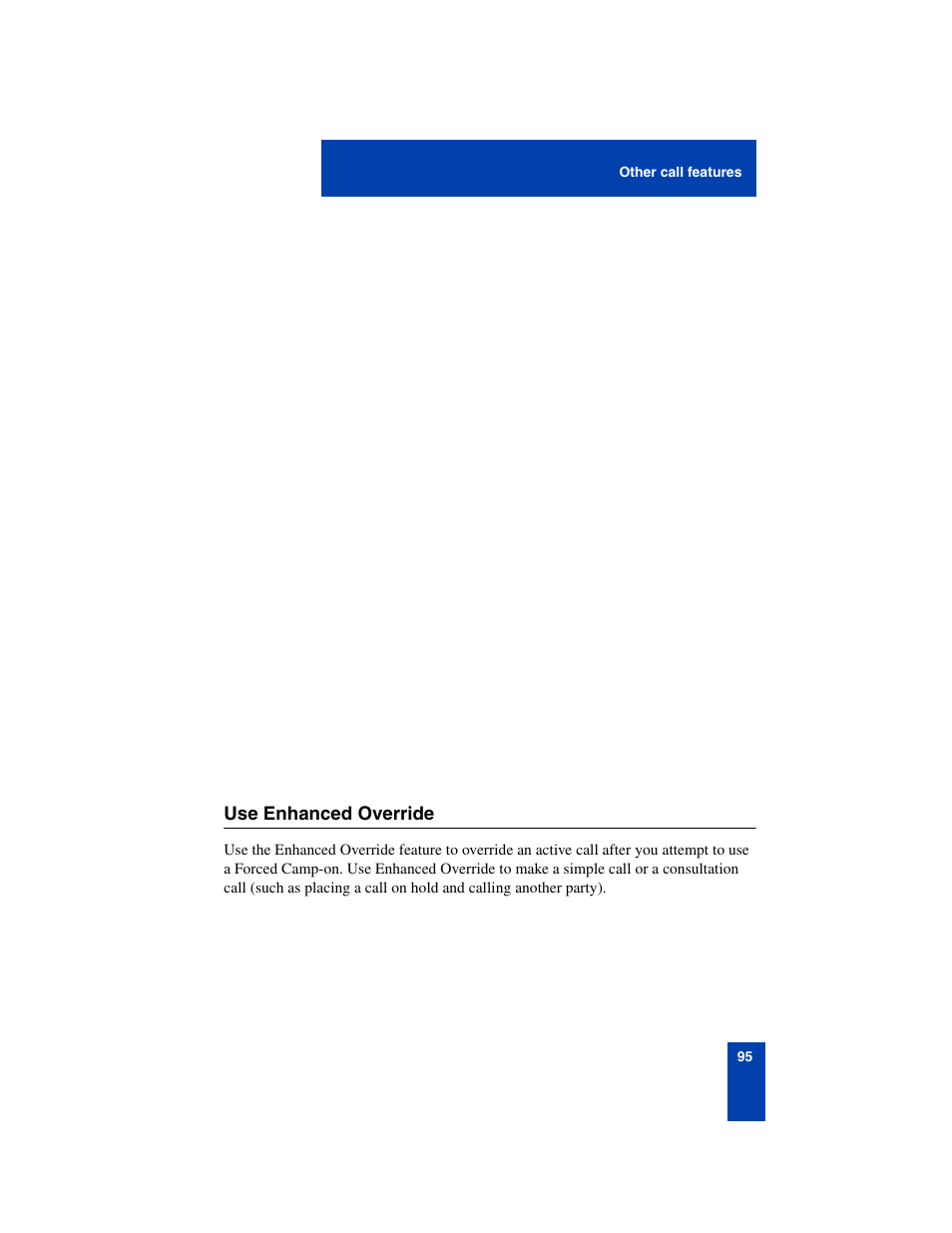 Other call features

Use Enhanced Override

Use the Enhanced Override feature to override an active call after you attempt to use a Forced Camp-on. Use Enhanced Override to make a simple call or a consultation call (such as placing a call on hold and calling another party).

95